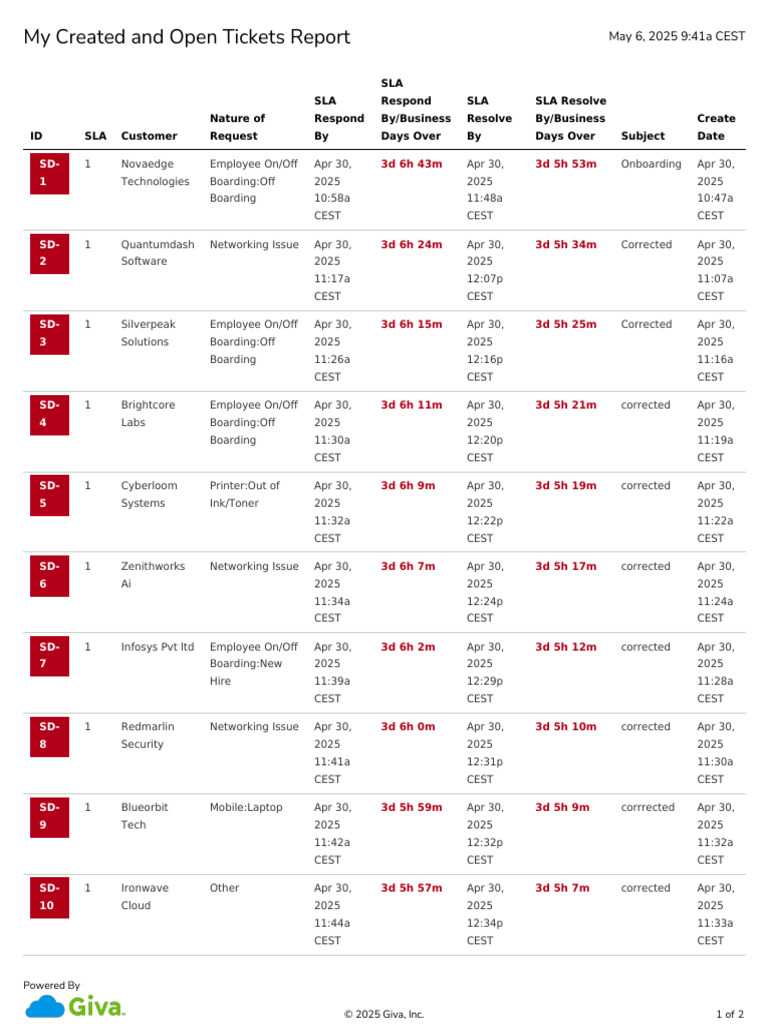 My Created and Open Tickets Report

May 6, 2025 9:41a CEST

| ID | SLA | Customer | Nature of Request | SLA Respond By | SLA Respond By/Business Days Over | SLA Resolve By | SLA Resolve By/Business Days Over | Subject | Create Date |
|---|---|---|---|---|---|---|---|---|---|
| SD-1 | 1 | Novaedge Technologies | Employee On/Off Boarding:Off Boarding | Apr 30, 2025 10:58a CEST | 3d 6h 43m | Apr 30, 2025 11:48a CEST | 3d 5h 53m | Onboarding | Apr 30, 2025 10:47a CEST |
| SD-2 | 1 | Quantumdash Software | Networking Issue | Apr 30, 2025 11:17a CEST | 3d 6h 24m | Apr 30, 2025 12:07p CEST | 3d 5h 34m | Corrected | Apr 30, 2025 11:07a CEST |
| SD-3 | 1 | Silverpeak Solutions | Employee On/Off Boarding:Off Boarding | Apr 30, 2025 11:26a CEST | 3d 6h 15m | Apr 30, 2025 12:16p CEST | 3d 5h 25m | Corrected | Apr 30, 2025 11:16a CEST |
| SD-4 | 1 | Brightcore Labs | Employee On/Off Boarding:Off Boarding | Apr 30, 2025 11:30a CEST | 3d 6h 11m | Apr 30, 2025 12:20p CEST | 3d 5h 21m | corrected | Apr 30, 2025 11:19a CEST |
| SD-5 | 1 | Cyberloom Systems | Printer:Out of Ink/Toner | Apr 30, 2025 11:32a CEST | 3d 6h 9m | Apr 30, 2025 12:22p CEST | 3d 5h 19m | corrected | Apr 30, 2025 11:22a CEST |
| SD-6 | 1 | Zenithworks Ai | Networking Issue | Apr 30, 2025 11:34a CEST | 3d 6h 7m | Apr 30, 2025 12:24p CEST | 3d 5h 17m | corrected | Apr 30, 2025 11:24a CEST |
| SD-7 | 1 | Infosys Pvt ltd | Employee On/Off Boarding:New Hire | Apr 30, 2025 11:39a CEST | 3d 6h 2m | Apr 30, 2025 12:29p CEST | 3d 5h 12m | corrected | Apr 30, 2025 11:28a CEST |
| SD-8 | 1 | Redmarlin Security | Networking Issue | Apr 30, 2025 11:41a CEST | 3d 6h 0m | Apr 30, 2025 12:31p CEST | 3d 5h 10m | corrected | Apr 30, 2025 11:30a CEST |
| SD-9 | 1 | Blueorbit Tech | Mobile:Laptop | Apr 30, 2025 11:42a CEST | 3d 5h 59m | Apr 30, 2025 12:32p CEST | 3d 5h 9m | corrrected | Apr 30, 2025 11:32a CEST |
| SD-10 | 1 | Ironwave Cloud | Other | Apr 30, 2025 11:44a CEST | 3d 5h 57m | Apr 30, 2025 12:34p CEST | 3d 5h 7m | corrected | Apr 30, 2025 11:33a CEST |

Powered By
Giva.

© 2025 Giva, Inc.

1 of 2